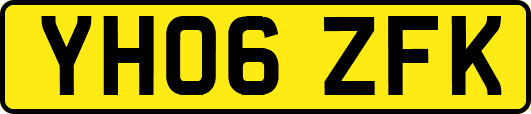 YH06 ZFK